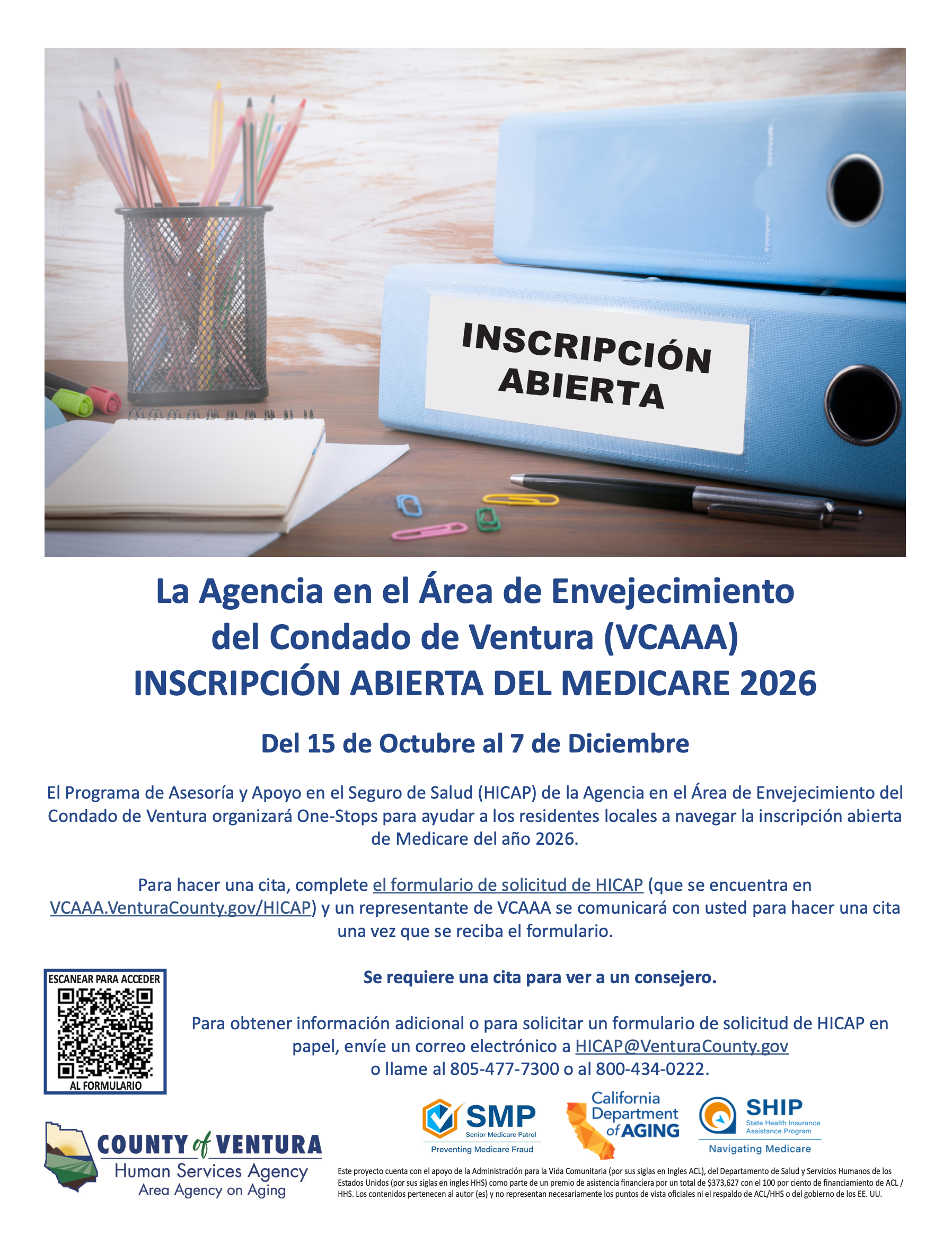 INSCRIPCIÓN ABIERTA

La Agencia en el Área de Envejecimiento del Condado de Ventura (VCAAA) INSCRIPCIÓN ABIERTA DEL MEDICARE 2026

Del 15 de Octubre al 7 de Diciembre

El Programa de Asesoría y Apoyo en el Seguro de Salud (HICAP) de la Agencia en el Área de Envejecimiento del Condado de Ventura organizará One-Stops para ayudar a los residentes locales a navegar la inscripción abierta de Medicare del año 2026.

Para hacer una cita, complete el formulario de solicitud de HICAP (que se encuentra en VCAAA.VenturaCounty.gov/HICAP) y un representante de VCAAA se comunicará con usted para hacer una cita una vez que se reciba el formulario.

ESCANEAR PARA ACCEDER

AL FORMULARIO

Se requiere una cita para ver a un consejero.

Para obtener información adicional o para solicitar un formulario de solicitud de HICAP en papel, envíe un correo electrónico a HICAP@VenturaCounty.gov o llame al 805-477-7300 o al 800-434-0222.

COUNTY of VENTURA
Human Services Agency
Area Agency on Aging

SMP
Senior Medicare Patrol
Preventing Medicare Fraud

California Department of AGING

SHIP
State Health Insurance Assistance Program
Navigating Medicare

Este proyecto cuenta con el apoyo de la Administración para la Vida Comunitaria (por sus siglas en Ingles ACL), del Departamento de Salud y Servicios Humanos de los Estados Unidos (por sus siglas en ingles HHS) como parte de un premio de asistencia financiera por un total de $373,627 con el 100 por ciento de financiamiento de ACL / HHS. Los contenidos pertenecen al autor (es) y no representan necesariamente los puntos de vista oficiales ni el respaldo de ACL/HHS o del gobierno de los EE. UU.